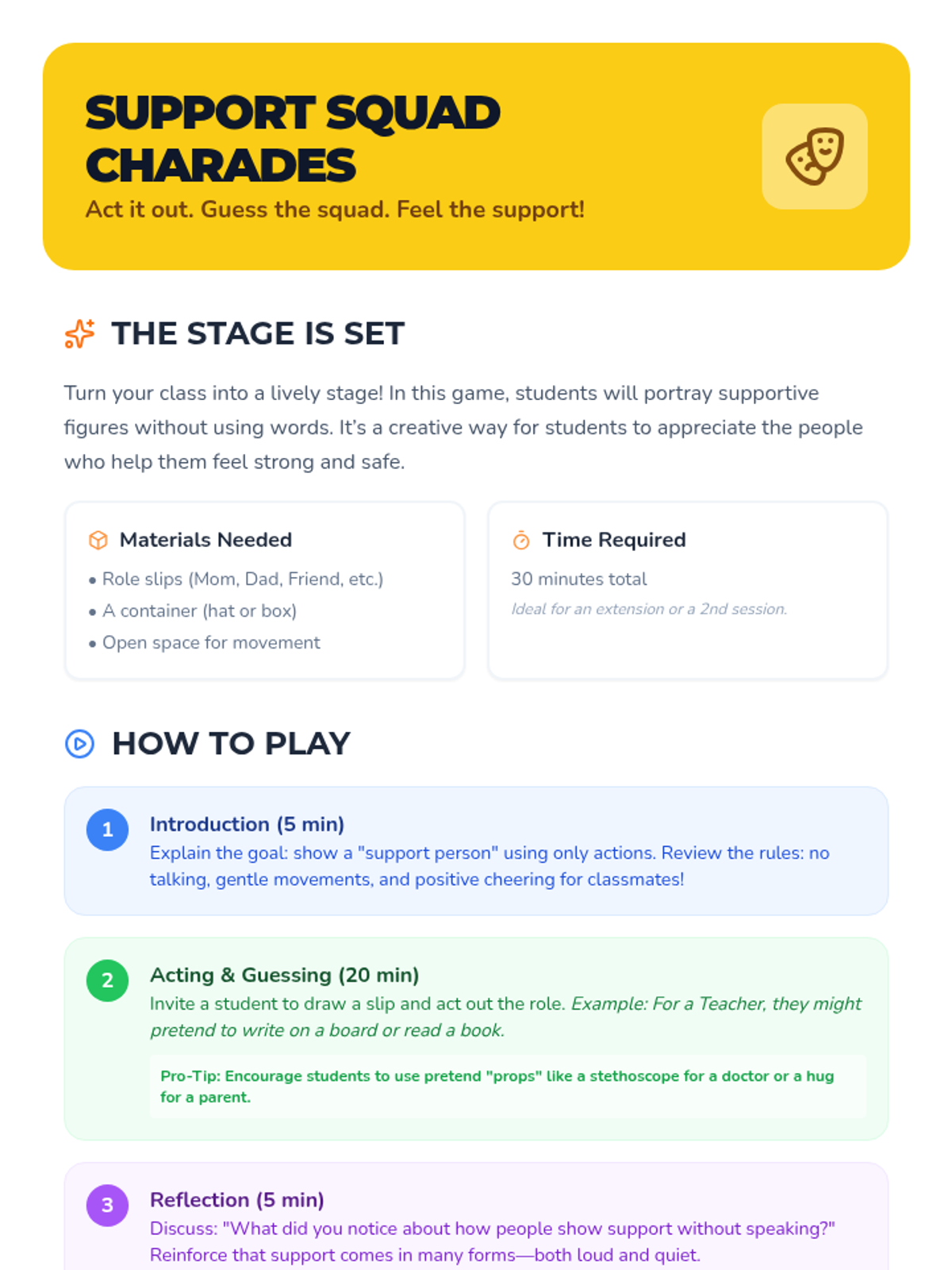 SUPPORT SQUAD CHARADES
Act it out. Guess the squad. Feel the support!

THE STAGE IS SET

Turn your class into a lively stage! In this game, students will portray supportive figures without using words. It's a creative way for students to appreciate the people who help them feel strong and safe.

Materials Needed
• Role slips (Mom, Dad, Friend, etc.)
• A container (hat or box)
• Open space for movement

Time Required
30 minutes total
Ideal for an extension or a 2nd session.

HOW TO PLAY

1
Introduction (5 min)
Explain the goal: show a "support person" using only actions. Review the rules: no talking, gentle movements, and positive cheering for classmates!

2
Acting & Guessing (20 min)
Invite a student to draw a slip and act out the role. Example: For a Teacher, they might pretend to write on a board or read a book.

Pro-Tip: Encourage students to use pretend "props" like a stethoscope for a doctor or a hug for a parent.

3
Reflection (5 min)
Discuss: "What did you notice about how people show support without speaking?" Reinforce that support comes in many forms—both loud and quiet.